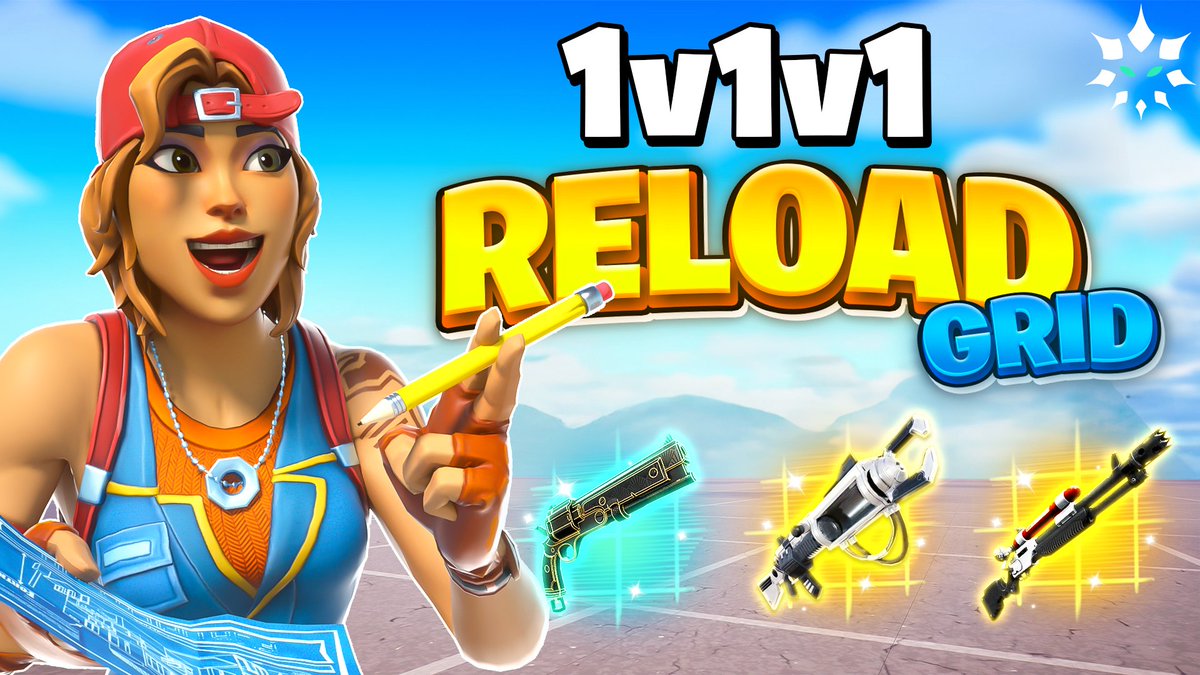 1v1v1
RELOAD
GRID